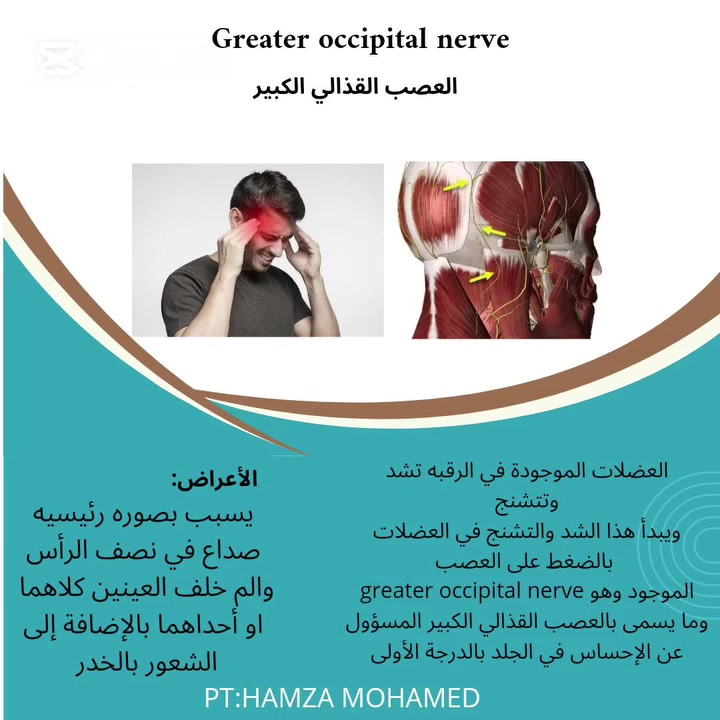 Greater occipital nerve

العصب القذالي الكبير

العضلات الموجودة في الرقبه تشد وتتشنج ويبدأ هذا الشد والتشنج في العضلات بالضغط على العصب الموجود وهو greater occipital nerve وما يسمى بالعصب القذالي الكبير المسؤول عن الإحساس في الجلد بالدرجة الأولى

الأعراض:

يسبب بصوره رئيسيه صداع في نصف الرأس والم خلف العينين كلاهما او أحداهما بالإضافة إلى الشعور بالخدر

PT:HAMZA MOHAMED